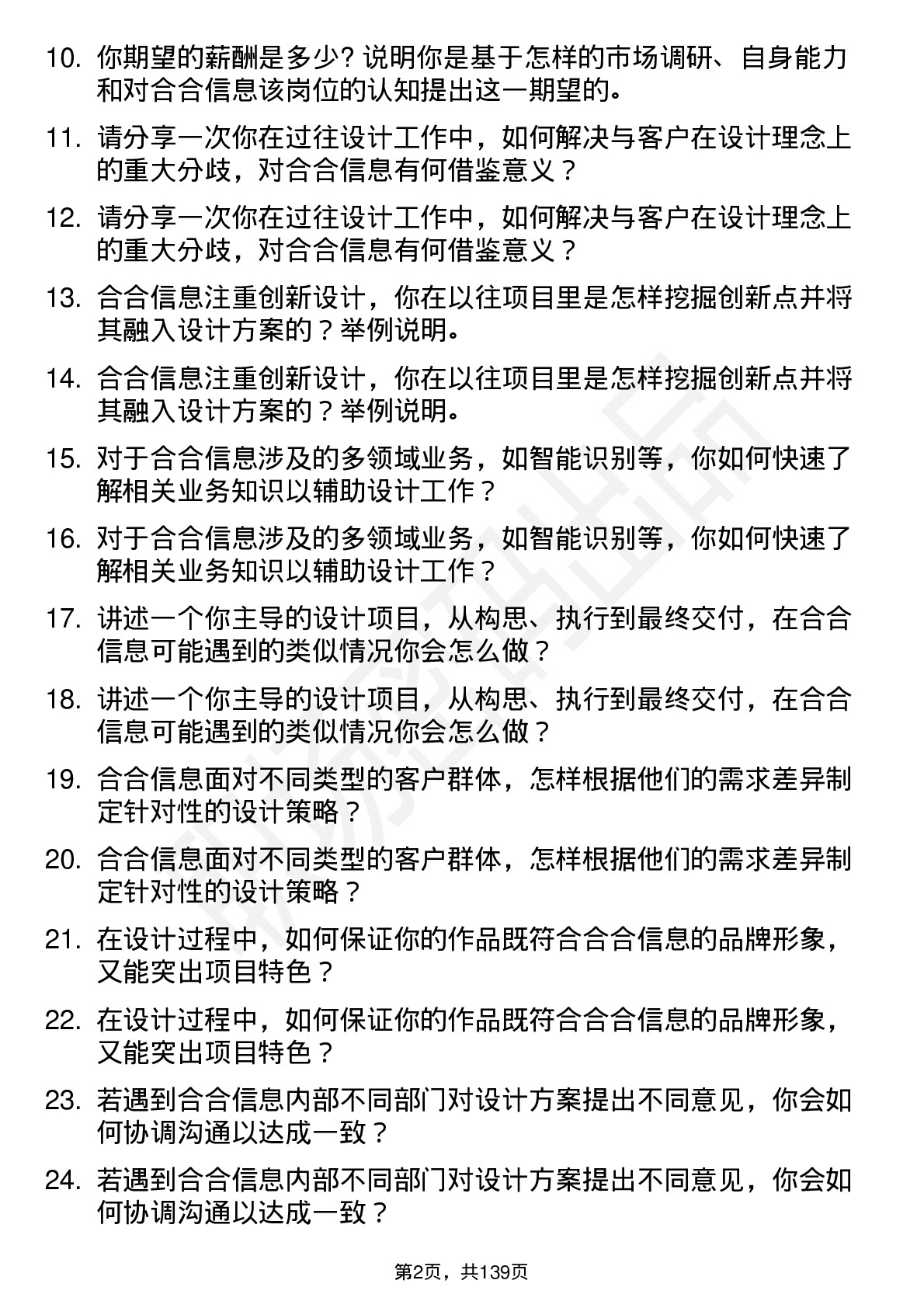 10. 你期望的薪酬是多少? 说明你是基于怎样的市场调研、自身能力和对合合信息该岗位的认知提出这一期望的。

11. 请分享一次你在过往设计工作中，如何解决与客户在设计理念上的重大分歧，对合合信息有何借鉴意义？

12. 请分享一次你在过往设计工作中，如何解决与客户在设计理念上的重大分歧，对合合信息有何借鉴意义？

13. 合合信息注重创新设计，你在以往项目里是怎样挖掘创新点并将其融入设计方案的？举例说明。

14. 合合信息注重创新设计，你在以往项目里是怎样挖掘创新点并将其融入设计方案的？举例说明。

15. 对于合合信息涉及的多领域业务，如智能识别等，你如何快速了解相关业务知识以辅助设计工作？

16. 对于合合信息涉及的多领域业务，如智能识别等，你如何快速了解相关业务知识以辅助设计工作？

17. 讲述一个你主导的设计项目，从构思、执行到最终交付，在合合信息可能遇到的类似情况你会怎么做？

18. 讲述一个你主导的设计项目，从构思、执行到最终交付，在合合信息可能遇到的类似情况你会怎么做？

19. 合合信息面对不同类型的客户群体，怎样根据他们的需求差异制定针对性的设计策略？

20. 合合信息面对不同类型的客户群体，怎样根据他们的需求差异制定针对性的设计策略？

21. 在设计过程中，如何保证你的作品既符合合合信息的品牌形象，又能突出项目特色？

22. 在设计过程中，如何保证你的作品既符合合合信息的品牌形象，又能突出项目特色？

23. 若遇到合合信息内部不同部门对设计方案提出不同意见，你会如何协调沟通以达成一致？

24. 若遇到合合信息内部不同部门对设计方案提出不同意见，你会如何协调沟通以达成一致？

第2页，共139页